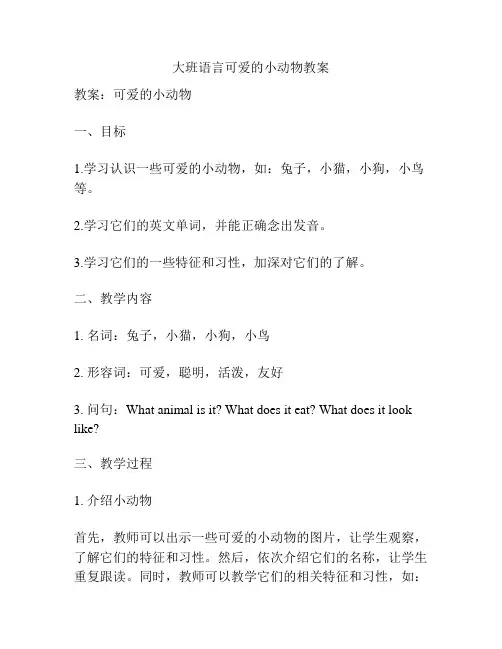 大班语言可爱的小动物教案

教案：可爱的小动物

一、目标

1.学习认识一些可爱的小动物，如：兔子，小猫，小狗，小鸟等。

2.学习它们的英文单词，并能正确念出发音。

3.学习它们的一些特征和习性，加深对它们的了解。

二、教学内容

1. 名词：兔子，小猫，小狗，小鸟

2. 形容词：可爱，聪明，活泼，友好

3. 问句：What animal is it? What does it eat? What does it look like?

三、教学过程

1. 介绍小动物

首先，教师可以出示一些可爱的小动物的图片，让学生观察，了解它们的特征和习性。然后，依次介绍它们的名称，让学生重复跟读。同时，教师可以教学它们的相关特征和习性，如：